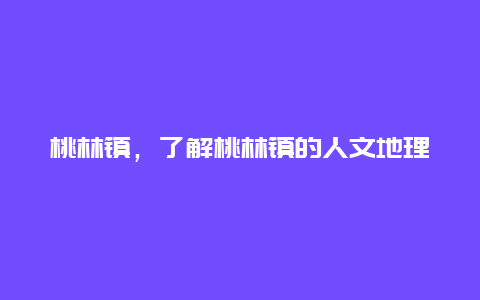 桃林镇，了解桃林镇的人文地理